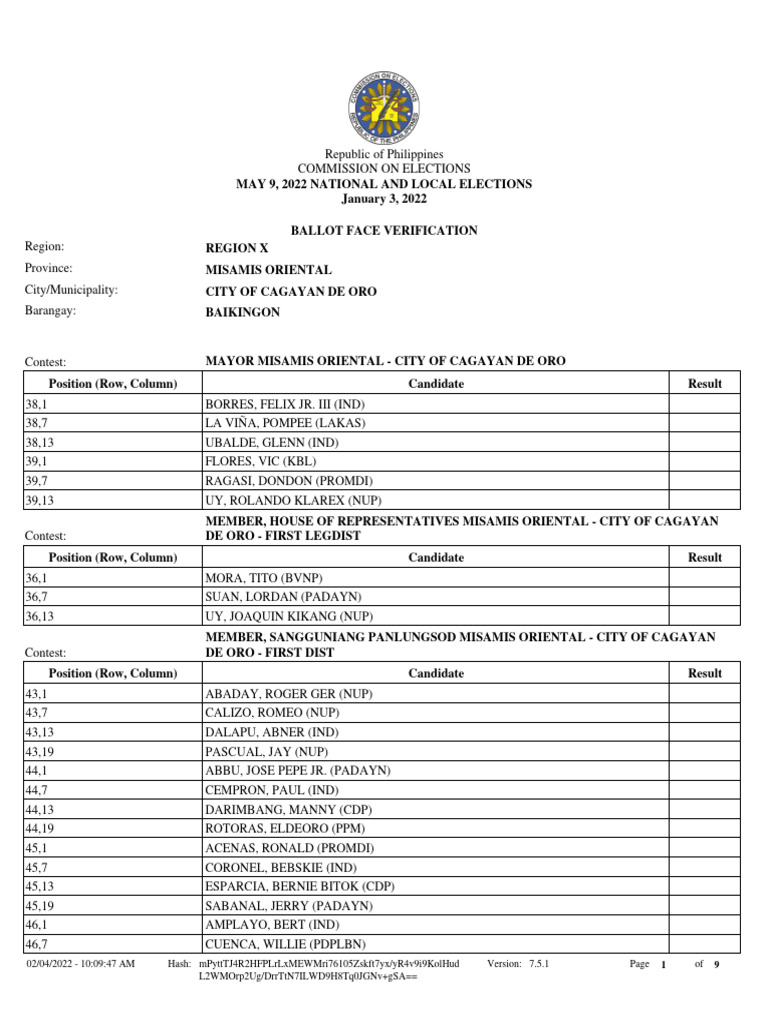 COMMISSION ON ELECTIONS
REPUBLIC OF THE PHILIPPINES

Republic of Philippines
COMMISSION ON ELECTIONS
MAY 9, 2022 NATIONAL AND LOCAL ELECTIONS
January 3, 2022

BALLOT FACE VERIFICATION

Region: REGION X
Province: MISAMIS ORIENTAL
City/Municipality: CITY OF CAGAYAN DE ORO
Barangay: BAIKINGON

Contest: MAYOR MISAMIS ORIENTAL - CITY OF CAGAYAN DE ORO

| Position (Row, Column) | Candidate | Result |
|---|---|---|
| 38,1 | BORRES, FELIX JR. III (IND) | |
| 38,7 | LA VIÑA, POMPEE (LAKAS) | |
| 38,13 | UBALDE, GLENN (IND) | |
| 39,1 | FLORES, VIC (KBL) | |
| 39,7 | RAGASI, DONDON (PROMDI) | |
| 39,13 | UY, ROLANDO KLAREX (NUP) | |

Contest: MEMBER, HOUSE OF REPRESENTATIVES MISAMIS ORIENTAL - CITY OF CAGAYAN DE ORO - FIRST LEGDIST

| Position (Row, Column) | Candidate | Result |
|---|---|---|
| 36,1 | MORA, TITO (BVNP) | |
| 36,7 | SUAN, LORDAN (PADAYN) | |
| 36,13 | UY, JOAQUIN KIKANG (NUP) | |

Contest: MEMBER, SANGGUNIANG PANLUNGSOD MISAMIS ORIENTAL - CITY OF CAGAYAN DE ORO - FIRST DIST

| Position (Row, Column) | Candidate | Result |
|---|---|---|
| 43,1 | ABADAY, ROGER GER (NUP) | |
| 43,7 | CALIZO, ROMEO (NUP) | |
| 43,13 | DALAPU, ABNER (IND) | |
| 43,19 | PASCUAL, JAY (NUP) | |
| 44,1 | ABBU, JOSE PEPE JR. (PADAYN) | |
| 44,7 | CEMPRON, PAUL (IND) | |
| 44,13 | DARIMBANG, MANNY (CDP) | |
| 44,19 | ROTORAS, ELDEORO (PPM) | |
| 45,1 | ACENAS, RONALD (PROMDI) | |
| 45,7 | CORONEL, BEBSKIE (IND) | |
| 45,13 | ESPARCIA, BERNIE BITOK (CDP) | |
| 45,19 | SABANAL, JERRY (PADAYN) | |
| 46,1 | AMPLAYO, BERT (IND) | |
| 46,7 | CUENCA, WILLIE (PDPLBN) | |

02/04/2022 - 10:09:47 AM Hash: mPyttTJ4R2HFPLrLxMEWMri76105Zskft7yx/yR4v9i9KolHud L2WMOrp2Ug/DrrTtN7ILWD9H8Tq0JGNv+gSA== Version: 7.5.1 Page 1 of 9